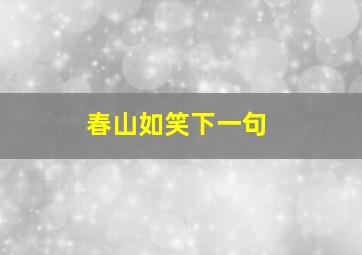 春山如笑下一句